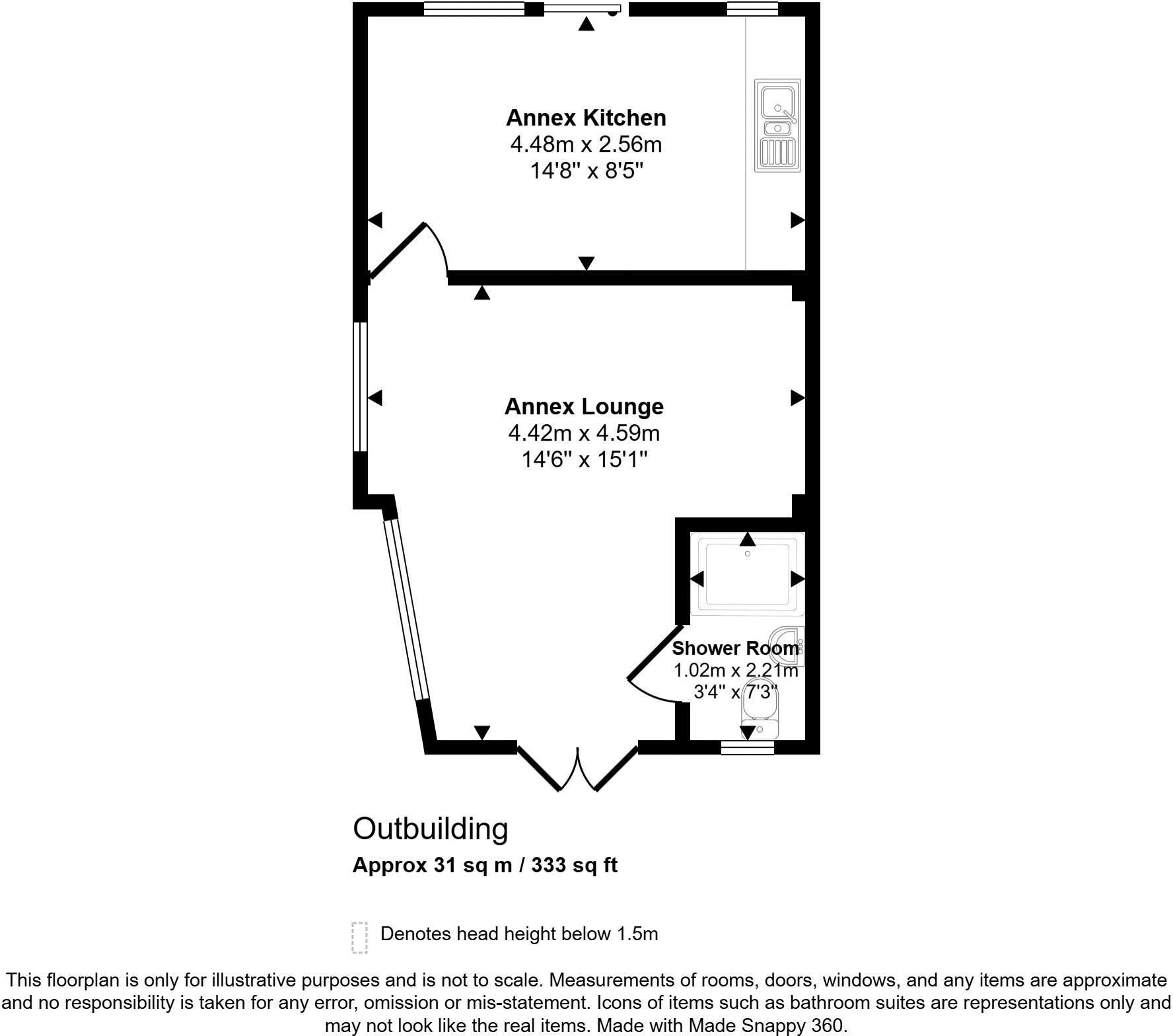 Annex Kitchen
4.48m x 2.56m
14'8" x 8'5"

Annex Lounge
4.42m x 4.59m
14'6" x 15'1"

Shower Room
1.02m x 2.21m
3'4" x 7'3"

Outbuilding
Approx 31 sq m / 333 sq ft

Denotes head height below 1.5m

This floorplan is only for illustrative purposes and is not to scale. Measurements of rooms, doors, windows, and any items are approximate and no responsibility is taken for any error, omission or mis-statement. Icons of items such as bathroom suites are representations only and may not look like the real items. Made with Made Snappy 360.